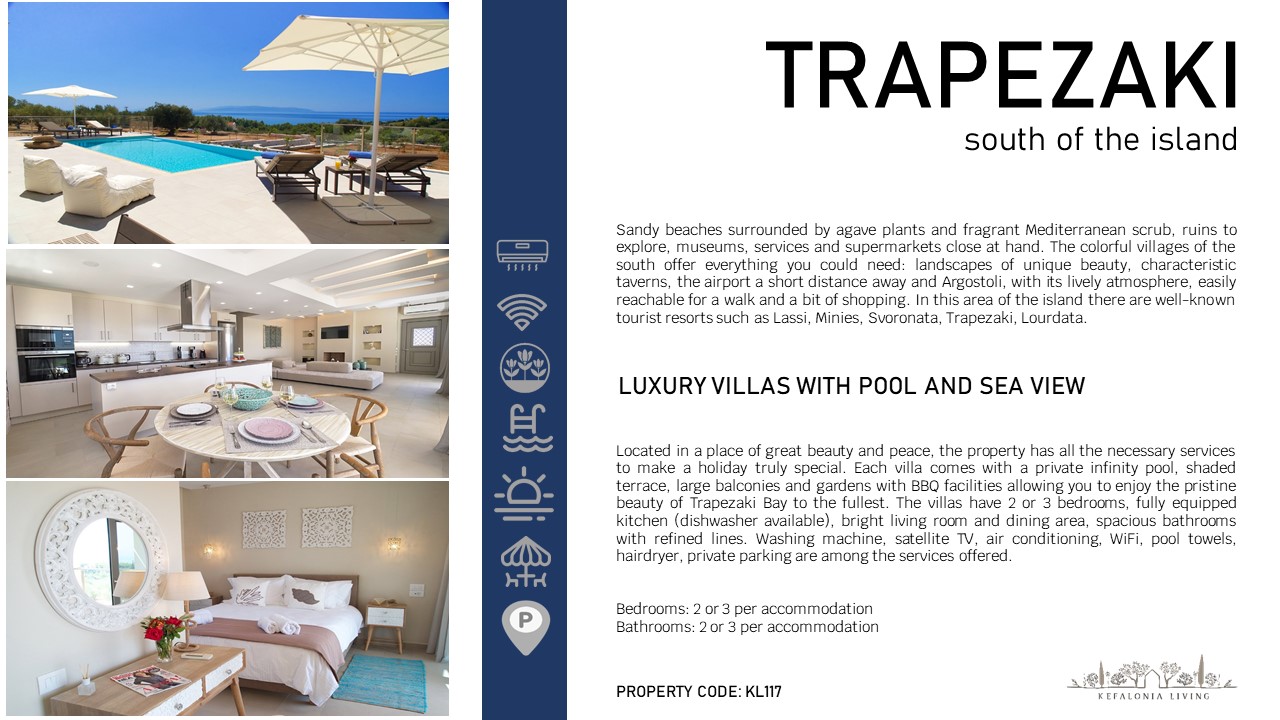 TRAPEZAKI
south of the island

Sandy beaches surrounded by agave plants and fragrant Mediterranean scrub, ruins to explore, museums, services and supermarkets close at hand. The colorful villages of the south offer everything you could need: landscapes of unique beauty, characteristic taverns, the airport a short distance away and Argostoli, with its lively atmosphere, easily reachable for a walk and a bit of shopping. In this area of the island there are well-known tourist resorts such as Lassi, Minies, Svoronata, Trapezaki, Lourdata.

LUXURY VILLAS WITH POOL AND SEA VIEW

Located in a place of great beauty and peace, the property has all the necessary services to make a holiday truly special. Each villa comes with a private infinity pool, shaded terrace, large balconies and gardens with BBQ facilities allowing you to enjoy the pristine beauty of Trapezaki Bay to the fullest. The villas have 2 or 3 bedrooms, fully equipped kitchen (dishwasher available), bright living room and dining area, spacious bathrooms with refined lines. Washing machine, satellite TV, air conditioning, WiFi, pool towels, hairdryer, private parking are among the services offered.

Bedrooms: 2 or 3 per accommodation
Bathrooms: 2 or 3 per accommodation

PROPERTY CODE: KL117

P

KEFALONIA LIVING